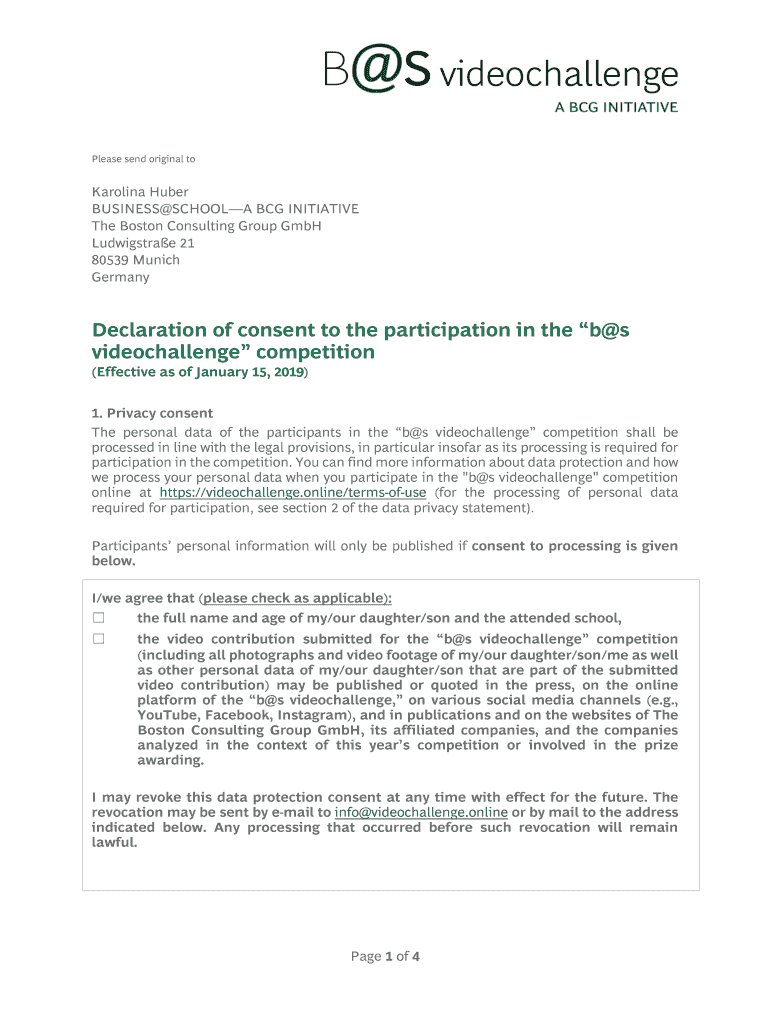 B@S videochallenge
A BCG INITIATIVE

Please send original to

Karolina Huber
BUSINESS@SCHOOL—A BCG INITIATIVE
The Boston Consulting Group GmbH
Ludwigstraße 21
80539 Munich
Germany

Declaration of consent to the participation in the “b@s videochallenge” competition
(Effective as of January 15, 2019)

1. Privacy consent
The personal data of the participants in the “b@s videochallenge” competition shall be processed in line with the legal provisions, in particular insofar as its processing is required for participation in the competition. You can find more information about data protection and how we process your personal data when you participate in the "b@s videochallenge" competition online at https://videochallenge.online/terms-of-use (for the processing of personal data required for participation, see section 2 of the data privacy statement).

Participants’ personal information will only be published if consent to processing is given below.

I/we agree that (please check as applicable):
☐ the full name and age of my/our daughter/son and the attended school,
☐ the video contribution submitted for the “b@s videochallenge” competition (including all photographs and video footage of my/our daughter/son/me as well as other personal data of my/our daughter/son that are part of the submitted video contribution) may be published or quoted in the press, on the online platform of the “b@s videochallenge,” on various social media channels (e.g., YouTube, Facebook, Instagram), and in publications and on the websites of The Boston Consulting Group GmbH, its affiliated companies, and the companies analyzed in the context of this year’s competition or involved in the prize awarding.

I may revoke this data protection consent at any time with effect for the future. The revocation may be sent by e-mail to info@videochallenge.online or by mail to the address indicated below. Any processing that occurred before such revocation will remain lawful.

Page 1 of 4